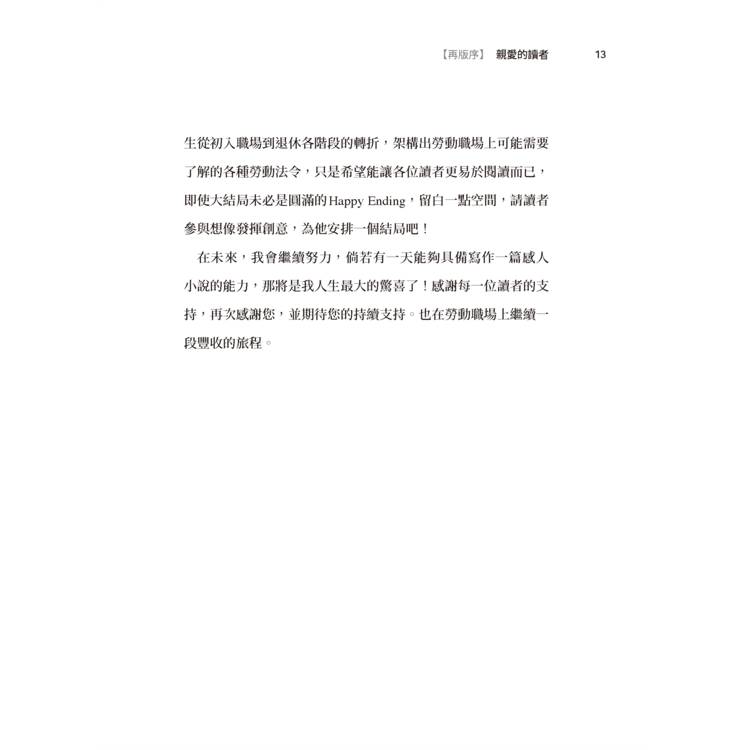 【再版序】 親愛的讀者 13

生從初入職場到退休各階段的轉折，架構出勞動職場上可能需要了解的各種勞動法令，只是希望能讓各位讀者更易於閱讀而已，即使大結局未必是圓滿的Happy Ending，留白一點空間，請讀者參與想像發揮創意，為他安排一個結局吧！

在未來，我會繼續努力，倘若有一天能夠具備寫作一篇感人小說的能力，那將是我人生最大的驚喜了！感謝每一位讀者的支持，再次感謝您，並期待您的持續支持。也在勞動職場上繼續一段豐收的旅程。